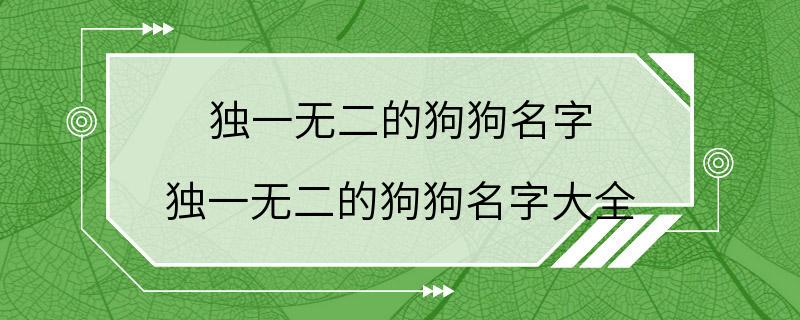 独一无二的狗狗名字
独一无二的狗狗名字大全